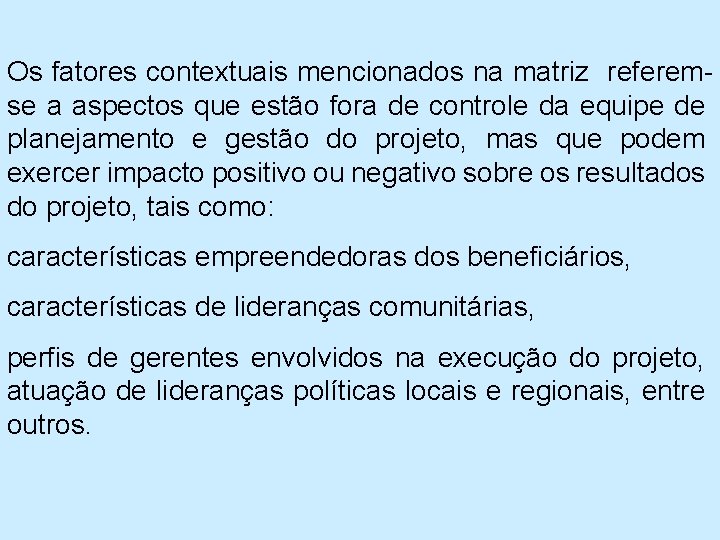 Os fatores contextuais mencionados na matriz referem-se a aspectos que estão fora de controle da equipe de planejamento e gestão do projeto, mas que podem exercer impacto positivo ou negativo sobre os resultados do projeto, tais como:

características empreendedoras dos beneficiários,

características de lideranças comunitárias,

perfis de gerentes envolvidos na execução do projeto, atuação de lideranças políticas locais e regionais, entre outros.